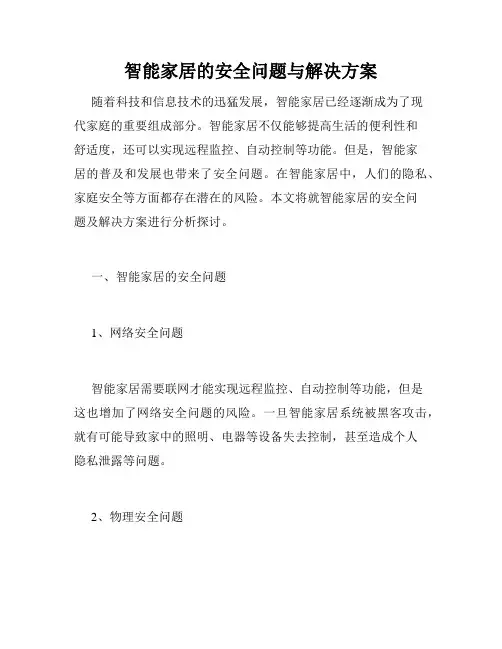 智能家居的安全问题与解决方案

随着科技和信息技术的迅猛发展，智能家居已经逐渐成为了现代家庭的重要组成部分。智能家居不仅能够提高生活的便利性和舒适度，还可以实现远程监控、自动控制等功能。但是，智能家居的普及和发展也带来了安全问题。在智能家居中，人们的隐私、家庭安全等方面都存在潜在的风险。本文将就智能家居的安全问题及解决方案进行分析探讨。

一、智能家居的安全问题

1、网络安全问题

智能家居需要联网才能实现远程监控、自动控制等功能，但是这也增加了网络安全问题的风险。一旦智能家居系统被黑客攻击，就有可能导致家中的照明、电器等设备失去控制，甚至造成个人隐私泄露等问题。

2、物理安全问题